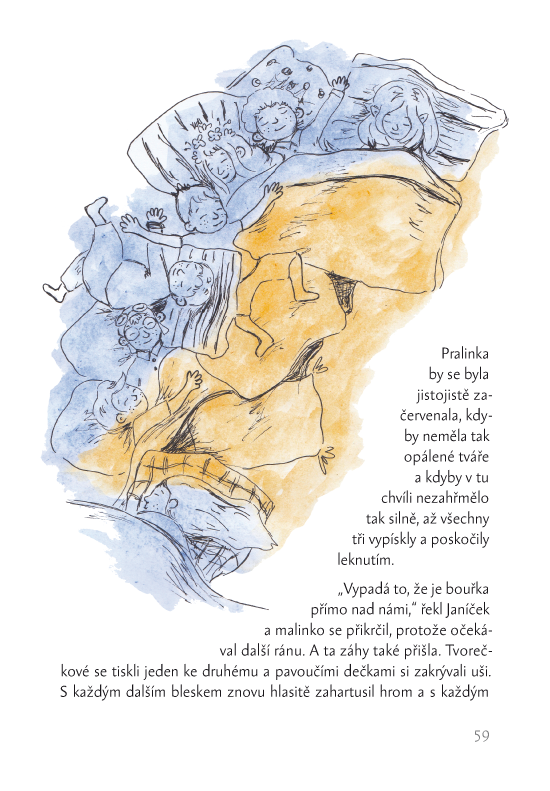 Pralinka by se byla jistojistě začervenala, kdyby neměla tak opálené tváře a kdyby v tu chvíli nezahřmělo tak silně, až všechny tři vypískly a poskočily leknutím.

„Vypadá to, že je bouřka přímo nad námi," řekl Janíček a malinko se přikrčil, protože očekával další ránu. A ta záhy také přišla. Tvorečkové se tiskli jeden ke druhému a pavoučími dečkami si zakrývali uši. S každým dalším bleskem znovu hlasitě zahartusil hrom a s každým

59